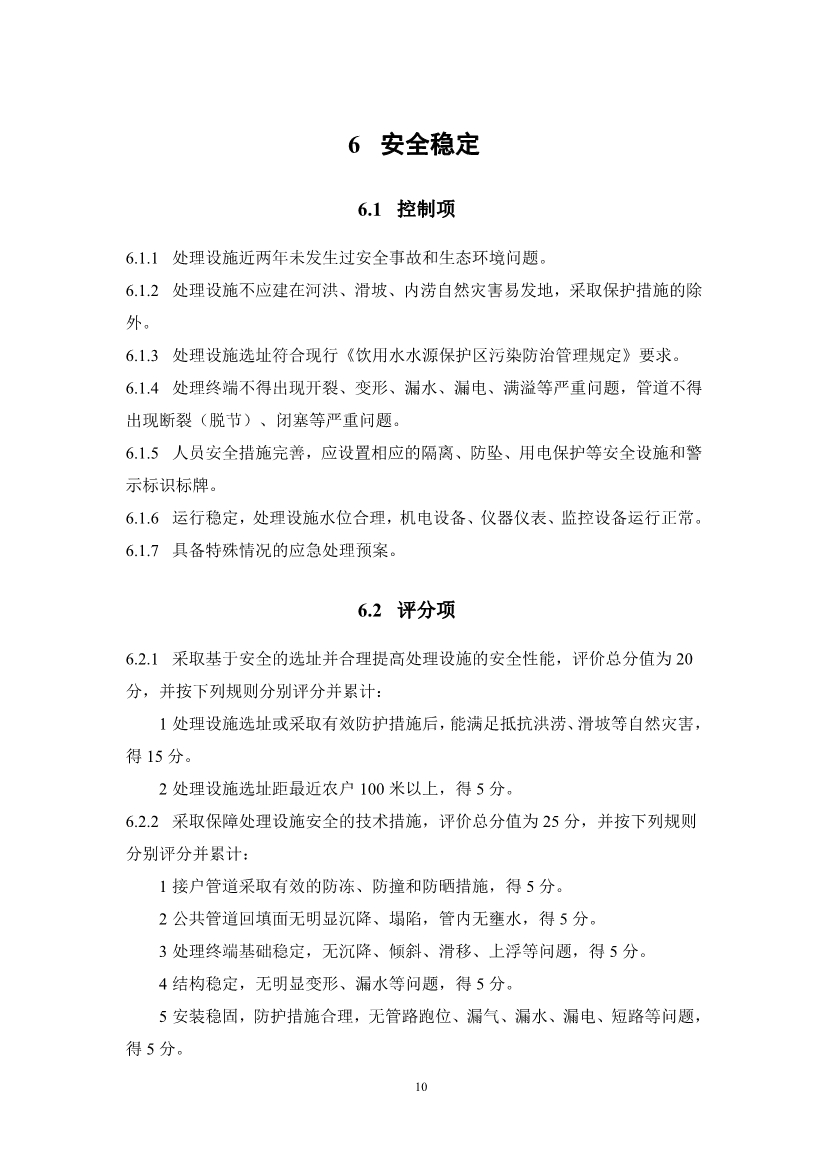 6 安全稳定

6.1 控制项

6.1.1 处理设施近两年未发生过安全事故和生态环境问题。

6.1.2 处理设施不应建在河洪、滑坡、内涝自然灾害易发地，采取保护措施的除外。

6.1.3 处理设施选址符合现行《饮用水水源保护区污染防治管理规定》要求。

6.1.4 处理终端不得出现开裂、变形、漏水、漏电、满溢等严重问题，管道不得出现断裂（脱节）、闭塞等严重问题。

6.1.5 人员安全措施完善，应设置相应的隔离、防坠、用电保护等安全设施和警示标识标牌。

6.1.6 运行稳定，处理设施水位合理，机电设备、仪器仪表、监控设备运行正常。

6.1.7 具备特殊情况的应急处理预案。

6.2 评分项

6.2.1 采取基于安全的选址并合理提高处理设施的安全性能，评价总分值为 20 分，并按下列规则分别评分并累计：

1 处理设施选址或采取有效防护措施后，能满足抵抗洪涝、滑坡等自然灾害，得 15 分。

2 处理设施选址距最近农户 100 米以上，得 5 分。

6.2.2 采取保障处理设施安全的技术措施，评价总分值为 25 分，并按下列规则分别评分并累计：

1 接户管道采取有效的防冻、防撞和防晒措施，得 5 分。

2 公共管道回填面无明显沉降、塌陷，管内无壅水，得 5 分。

3 处理终端基础稳定，无沉降、倾斜、滑移、上浮等问题，得 5 分。

4 结构稳定，无明显变形、漏水等问题，得 5 分。

5 安装稳固，防护措施合理，无管路跑位、漏气、漏水、漏电、短路等问题，得 5 分。

10